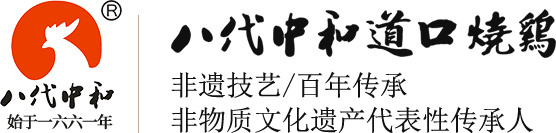 ®
八代中和
始于一六六一年

八代中和道口烧鸡
非遗技艺/百年传承
非物质文化遗产代表性传承人